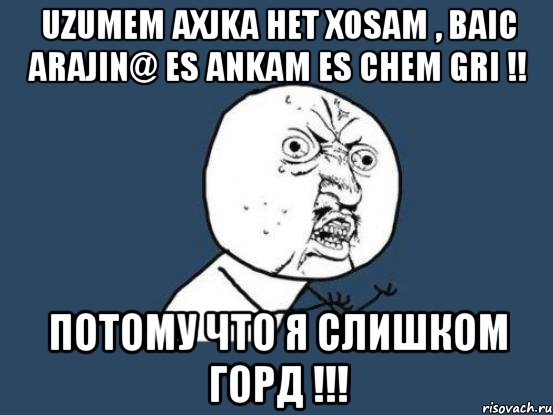 UZUMEM AXJKA HET XOSAM , BAIC ARAJIN@ ES ANKAM ES CHEM GRI !!

ПОТОМУ ЧТО Я СЛИШКОМ ГОРД !!!

risovach.ru